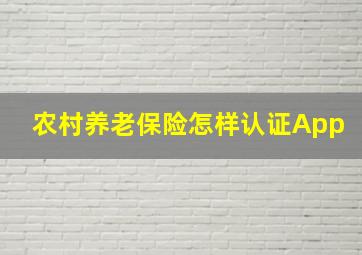 农村养老保险怎样认证App